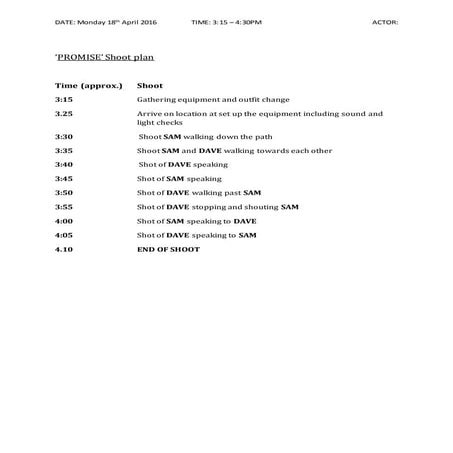 DATE: Monday 18th April 2016 TIME: 3:15 – 4:30PM ACTOR:

'PROMISE' Shoot plan

| Time (approx.) | Shoot |
|---|---|
| 3:15 | Gathering equipment and outfit change |
| 3.25 | Arrive on location at set up the equipment including sound and light checks |
| 3:30 | Shoot SAM walking down the path |
| 3:35 | Shoot SAM and DAVE walking towards each other |
| 3:40 | Shot of DAVE speaking |
| 3:45 | Shot of SAM speaking |
| 3:50 | Shot of DAVE walking past SAM |
| 3:55 | Shot of DAVE stopping and shouting SAM |
| 4:00 | Shot of SAM speaking to DAVE |
| 4:05 | Shot of DAVE speaking to SAM |
| 4.10 | END OF SHOOT |